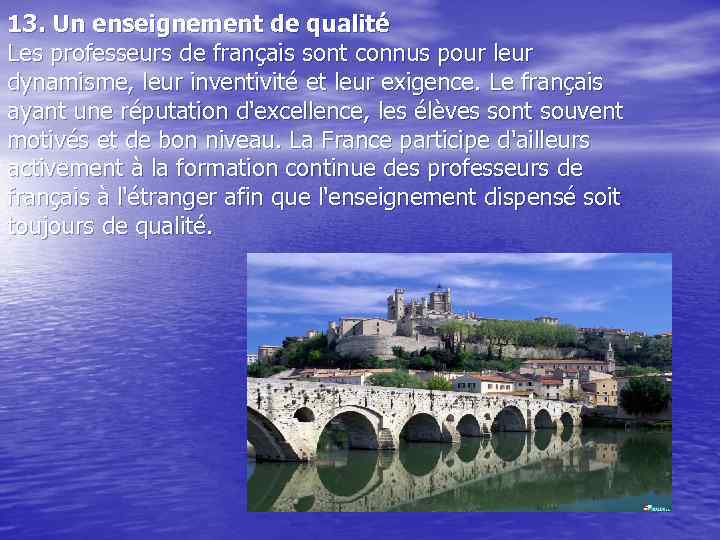 13. Un enseignement de qualité
Les professeurs de français sont connus pour leur dynamisme, leur inventivité et leur exigence. Le français ayant une réputation d'excellence, les élèves sont souvent motivés et de bon niveau. La France participe d'ailleurs activement à la formation continue des professeurs de français à l'étranger afin que l'enseignement dispensé soit toujours de qualité.